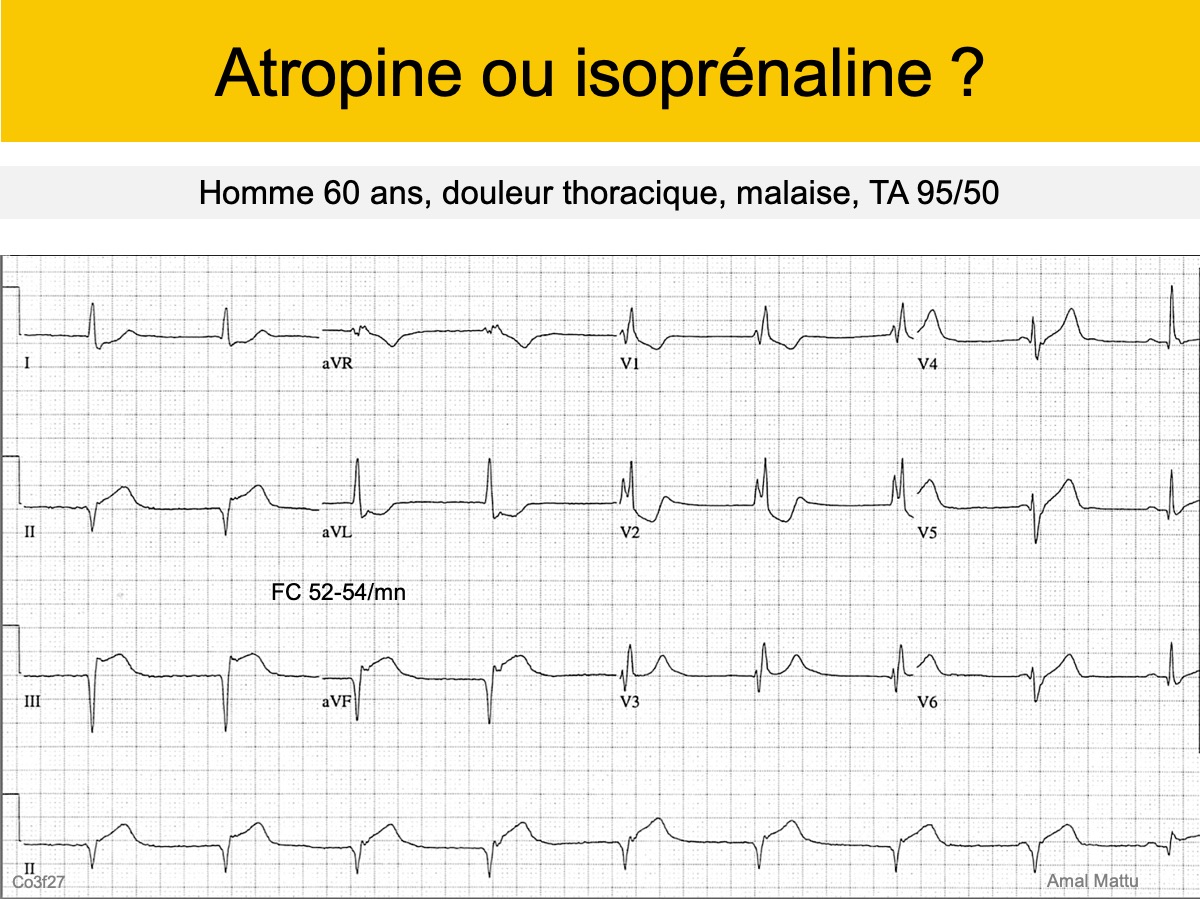 Atropine ou isoprénaline ?

Homme 60 ans, douleur thoracique, malaise, TA 95/50

I
aVR
V1
V4

II
aVL
V2
V5

FC 52-54/mn

III
aVF
V3
V6

II

Co3f27

Amal Mattu